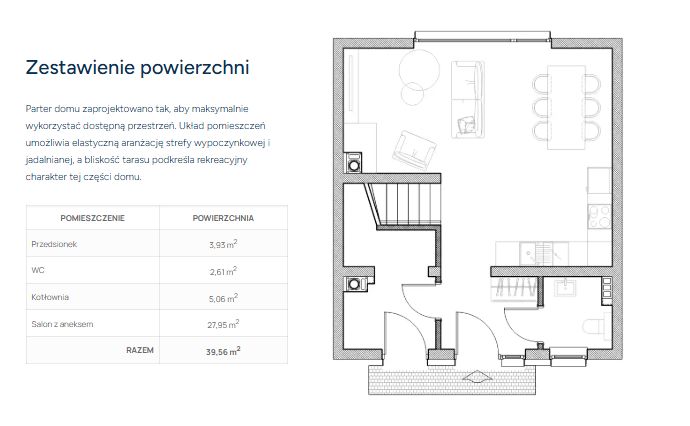 Zestawienie powierzchni

Parter domu zaprojektowano tak, aby maksymalnie wykorzystać dostępną przestrzeń. Układ pomieszczeń umożliwia elastyczną aranżację strefy wypoczynkowej i jadalnianej, a bliskość tarasu podkreśla rekreacyjny charakter tej części domu.

| POMIESZCZENIE | POWIERZCHNIA |
|---|---|
| Przedsionek | 3,93 $m^2$ |
| WC | 2,61 $m^2$ |
| Kotłownia | 5,06 $m^2$ |
| Salon z aneksem | 27,95 $m^2$ |
| RAZEM | 39,56 $m^2$ |